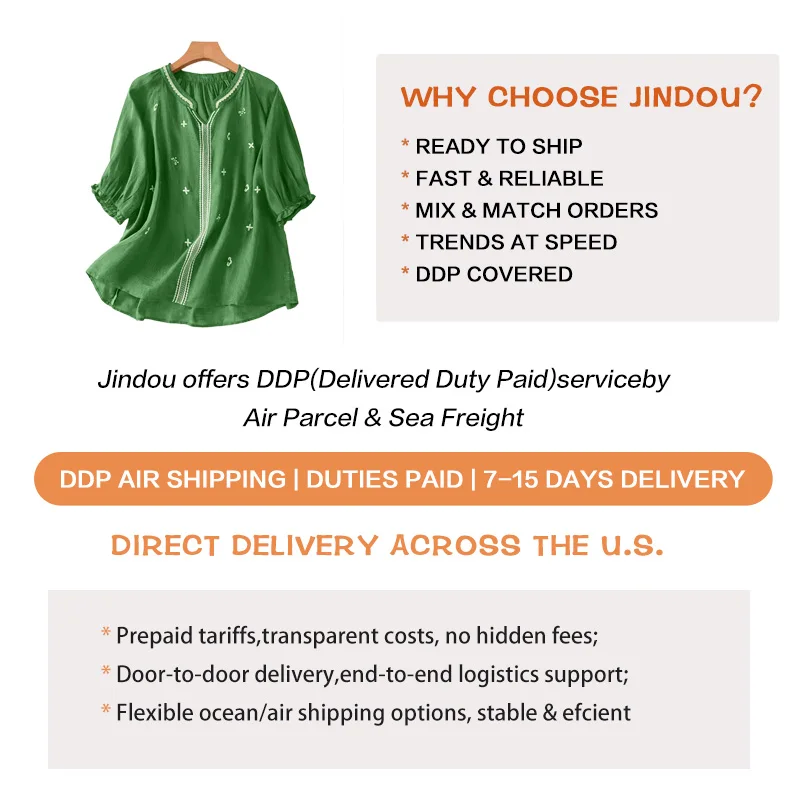 WHY CHOOSE JINDOU?

* READY TO SHIP
* FAST & RELIABLE
* MIX & MATCH ORDERS
* TRENDS AT SPEED
* DDP COVERED

Jindou offers DDP(Delivered Duty Paid)serviceby Air Parcel & Sea Freight

DDP AIR SHIPPING | DUTIES PAID | 7–15 DAYS DELIVERY

DIRECT DELIVERY ACROSS THE U.S.

* Prepaid tariffs,transparent costs, no hidden fees;
* Door-to-door delivery,end-to-end logistics support;
* Flexible ocean/air shipping options, stable & efcient